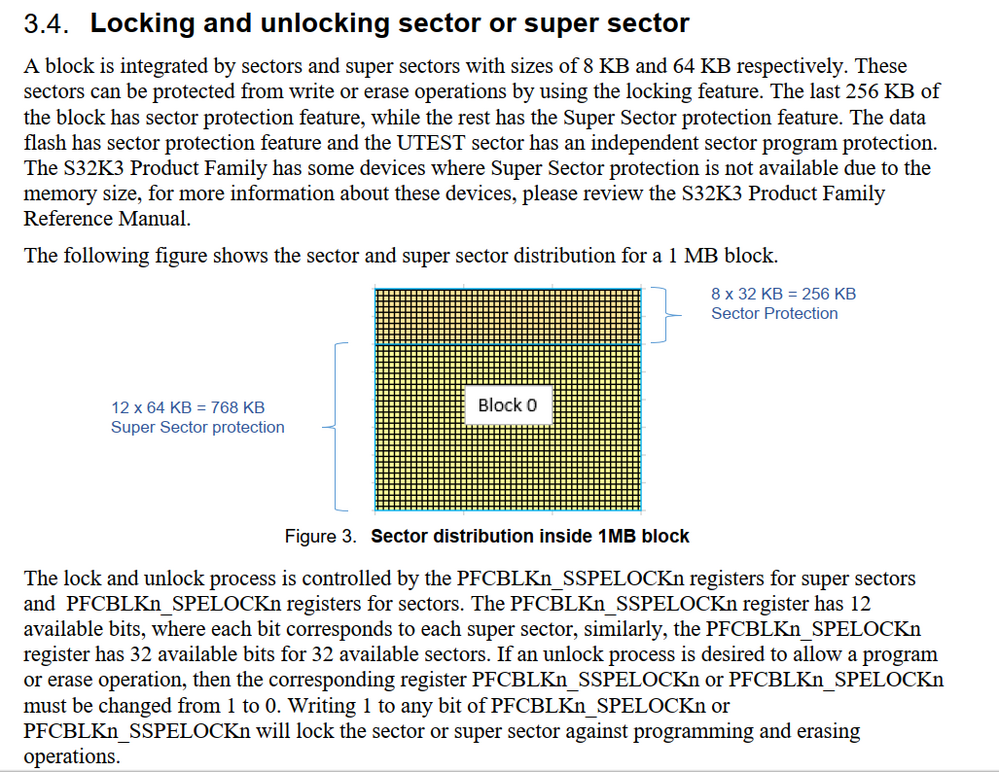 3.4. Locking and unlocking sector or super sector

A block is integrated by sectors and super sectors with sizes of 8 KB and 64 KB respectively. These sectors can be protected from write or erase operations by using the locking feature. The last 256 KB of the block has sector protection feature, while the rest has the Super Sector protection feature. The data flash has sector protection feature and the UTEST sector has an independent sector program protection. The S32K3 Product Family has some devices where Super Sector protection is not available due to the memory size, for more information about these devices, please review the S32K3 Product Family Reference Manual.

The following figure shows the sector and super sector distribution for a 1 MB block.

8 x 32 KB = 256 KB
Sector Protection

12 x 64 KB = 768 KB
Super Sector protection

Block 0

Figure 3. Sector distribution inside 1MB block

The lock and unlock process is controlled by the PFCBLKn_SSPELOCKn registers for super sectors and PFCBLKn_SPELOCKn registers for sectors. The PFCBLKn_SSPELOCKn register has 12 available bits, where each bit corresponds to each super sector, similarly, the PFCBLKn_SPELOCKn register has 32 available bits for 32 available sectors. If an unlock process is desired to allow a program or erase operation, then the corresponding register PFCBLKn_SSPELOCKn or PFCBLKn_SPELOCKn must be changed from 1 to 0. Writing 1 to any bit of PFCBLKn_SPELOCKn or PFCBLKn_SSPELOCKn will lock the sector or super sector against programming and erasing operations.